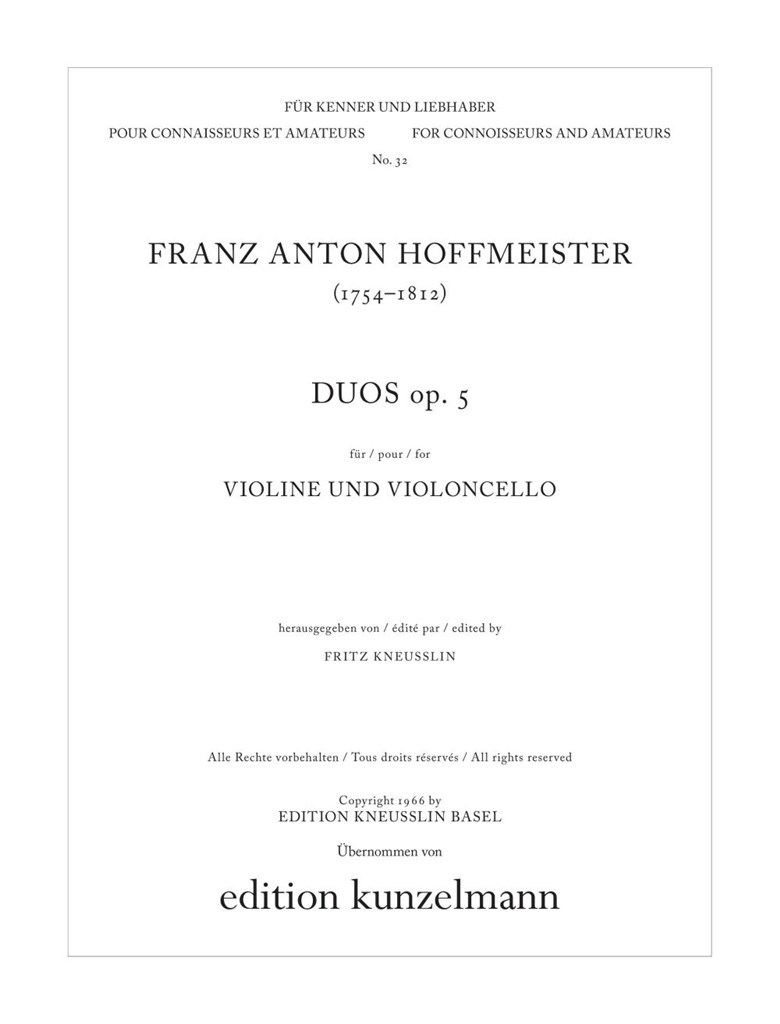 FÜR KENNER UND LIEBHABER

POUR CONNAISSEURS ET AMATEURS FOR CONNOISSEURS AND AMATEURS

No. 32

FRANZ ANTON HOFFMEISTER

(1754–1812)

DUOS op. 5

für / pour / for

VIOLINE UND VIOLONCELLO

herausgegeben von / édité par / edited by

FRITZ KNEUSSLIN

Alle Rechte vorbehalten / Tous droits réservés / All rights reserved

Copyright 1966 by
EDITION KNEUSSLIN BASEL

Übernommen von

edition kunzelmann